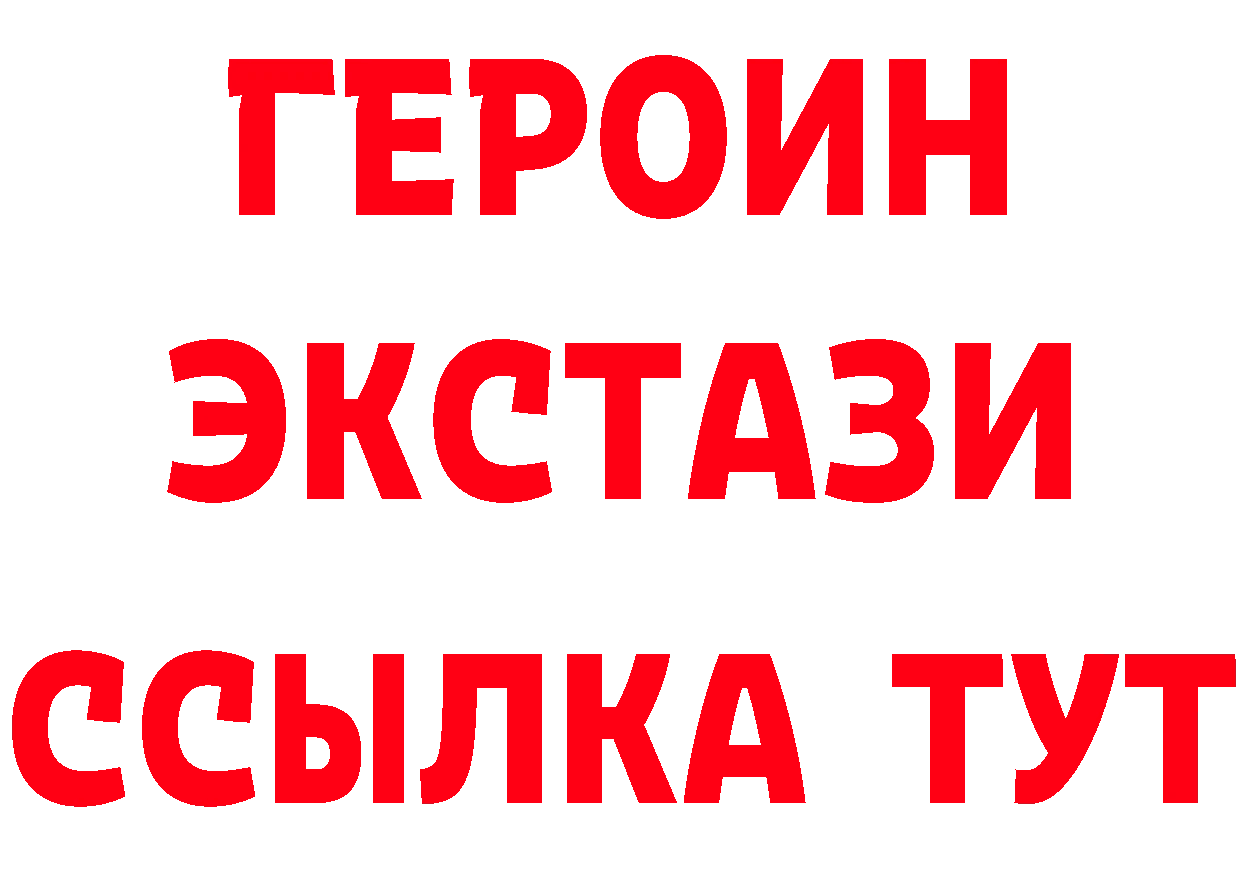 ГЕРОИН
ЭКСТАЗИ
ССЫЛКА ТУТ